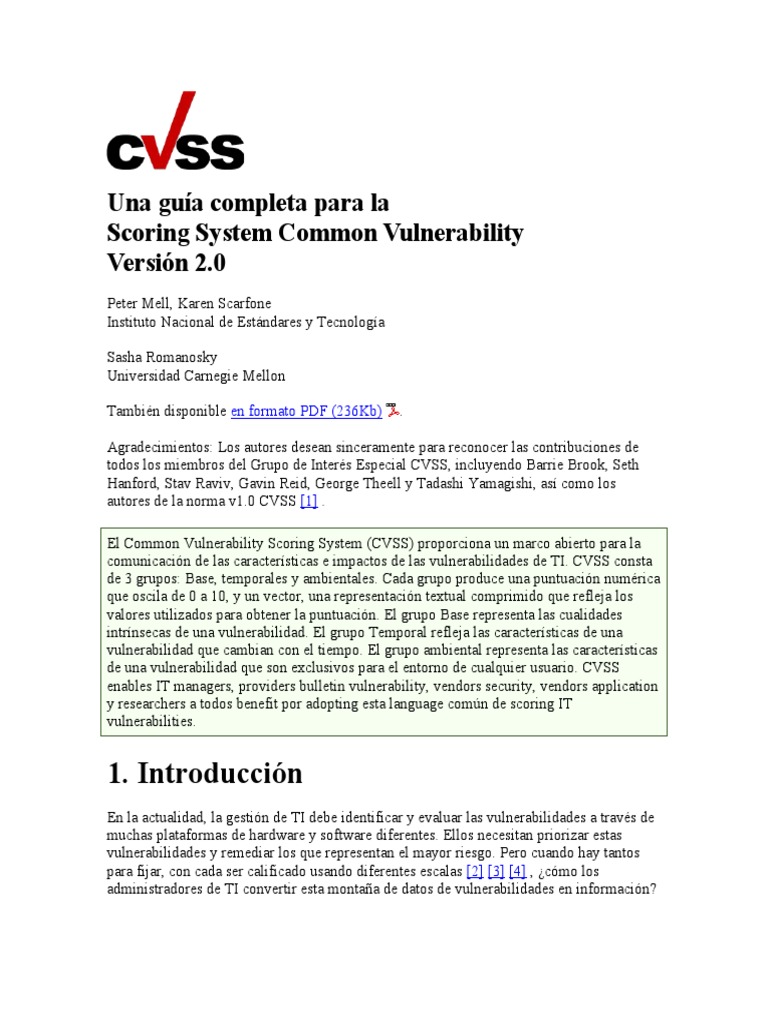 CVSS

Una guía completa para la
Scoring System Common Vulnerability
Versión 2.0

Peter Mell, Karen Scarfone
Instituto Nacional de Estándares y Tecnología

Sasha Romanosky
Universidad Carnegie Mellon

También disponible en formato PDF (236Kb).

Agradecimientos: Los autores desean sinceramente para reconocer las contribuciones de todos los miembros del Grupo de Interés Especial CVSS, incluyendo Barrie Brook, Seth Hanford, Stav Raviv, Gavin Reid, George Theell y Tadashi Yamagishi, así como los autores de la norma v1.0 CVSS [1] .

El Common Vulnerability Scoring System (CVSS) proporciona un marco abierto para la comunicación de las características e impactos de las vulnerabilidades de TI. CVSS consta de 3 grupos: Base, temporales y ambientales. Cada grupo produce una puntuación numérica que oscila de 0 a 10, y un vector, una representación textual comprimido que refleja los valores utilizados para obtener la puntuación. El grupo Base representa las cualidades intrínsecas de una vulnerabilidad. El grupo Temporal refleja las características de una vulnerabilidad que cambian con el tiempo. El grupo ambiental representa las características de una vulnerabilidad que son exclusivos para el entorno de cualquier usuario. CVSS enables IT managers, providers bulletin vulnerability, vendors security, vendors application y researchers a todos benefit por adopting esta language común de scoring IT vulnerabilities.

1. Introducción

En la actualidad, la gestión de TI debe identificar y evaluar las vulnerabilidades a través de muchas plataformas de hardware y software diferentes. Ellos necesitan priorizar estas vulnerabilidades y remediar los que representan el mayor riesgo. Pero cuando hay tantos para fijar, con cada ser calificado usando diferentes escalas [2] [3] [4] , ¿cómo los administradores de TI convertir esta montaña de datos de vulnerabilidades en información?